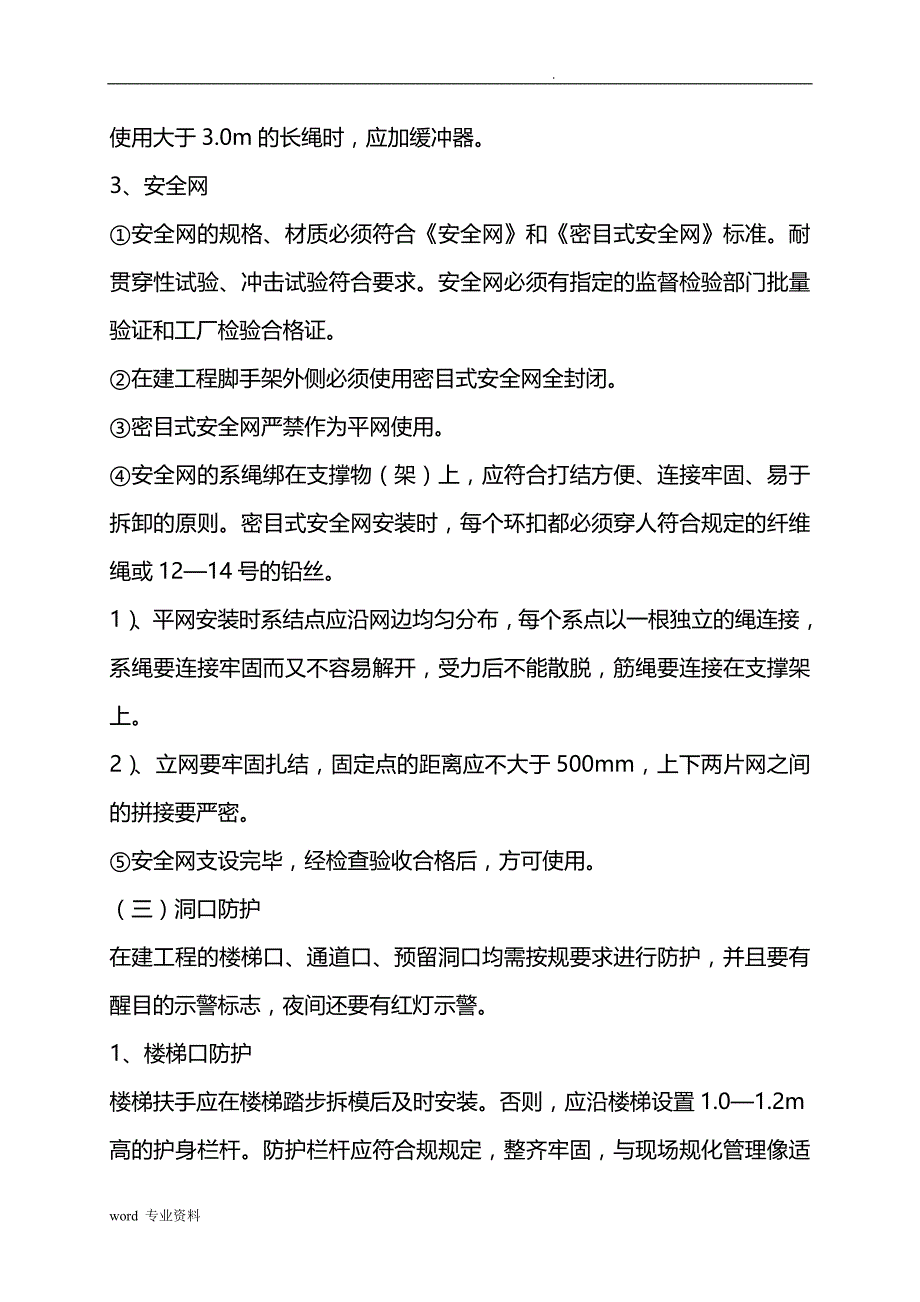 .

使用大于 3.0m 的长绳时，应加缓冲器。

3、安全网

①安全网的规格、材质必须符合《安全网》和《密目式安全网》标准。耐贯穿性试验、冲击试验符合要求。安全网必须有指定的监督检验部门批量验证和工厂检验合格证。

②在建工程脚手架外侧必须使用密目式安全网全封闭。

③密目式安全网严禁作为平网使用。

④安全网的系绳绑在支撑物（架）上，应符合打结方便、连接牢固、易于拆卸的原则。密目式安全网安装时，每个环扣都必须穿人符合规定的纤维绳或 12—14 号的铅丝。

1）、平网安装时系结点应沿网边均匀分布，每个系点以一根独立的绳连接，系绳要连接牢固而又不容易解开，受力后不能散脱，筋绳要连接在支撑架上。

2）、立网要牢固扎结，固定点的距离应不大于 500mm，上下两片网之间的拼接要严密。

⑤安全网支设完毕，经检查验收合格后，方可使用。

（三）洞口防护

在建工程的楼梯口、通道口、预留洞口均需按规要求进行防护，并且要有醒目的示警标志，夜间还要有红灯示警。

1、楼梯口防护

楼梯扶手应在楼梯踏步拆模后及时安装。否则，应沿楼梯设置 1.0—1.2m 高的护身栏杆。防护栏杆应符合规规定，整齐牢固，与现场规化管理像适

word 专业资料